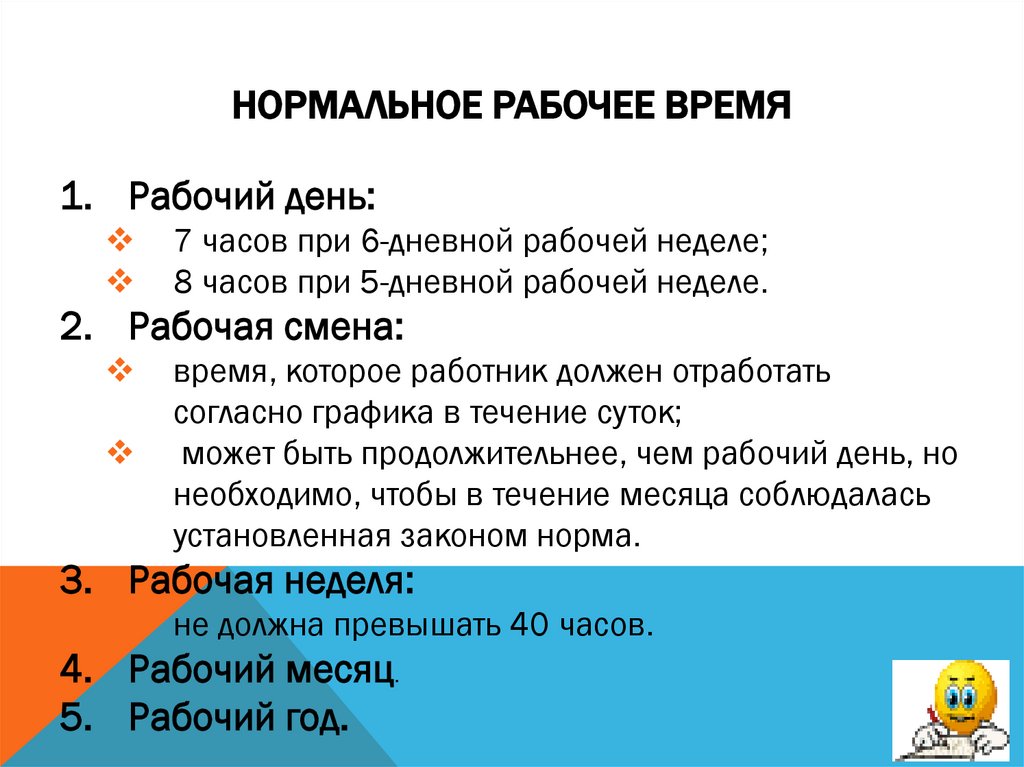 НОРМАЛЬНОЕ РАБОЧЕЕ ВРЕМЯ

1. Рабочий день:
❖ 7 часов при 6-дневной рабочей неделе;
❖ 8 часов при 5-дневной рабочей неделе.
2. Рабочая смена:
❖ время, которое работник должен отработать согласно графика в течение суток;
❖ может быть продолжительнее, чем рабочий день, но необходимо, чтобы в течение месяца соблюдалась установленная законом норма.
3. Рабочая неделя:
не должна превышать 40 часов.
4. Рабочий месяц.
5. Рабочий год.